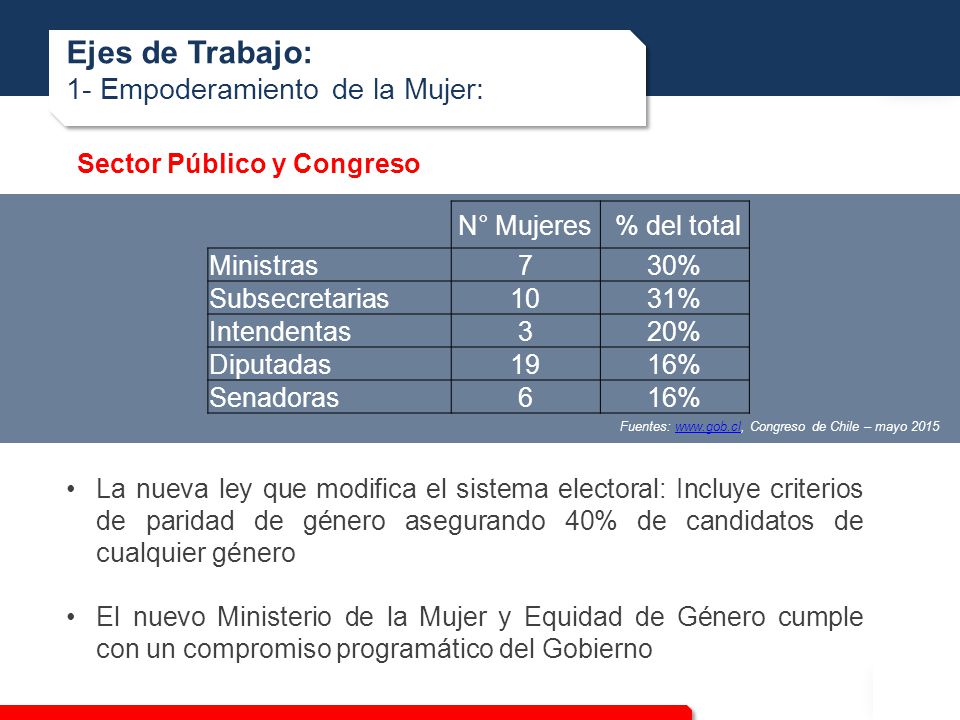 Ejes de Trabajo:
1- Empoderamiento de la Mujer:

Sector Público y Congreso

| | N° Mujeres | % del total |
|---|---|---|
| Ministras | 7 | 30% |
| Subsecretarias | 10 | 31% |
| Intendentas | 3 | 20% |
| Diputadas | 19 | 16% |
| Senadoras | 6 | 16% |

Fuentes: www.gob.cl, Congreso de Chile – mayo 2015

• La nueva ley que modifica el sistema electoral: Incluye criterios de paridad de género asegurando 40% de candidatos de cualquier género

• El nuevo Ministerio de la Mujer y Equidad de Género cumple con un compromiso programático del Gobierno